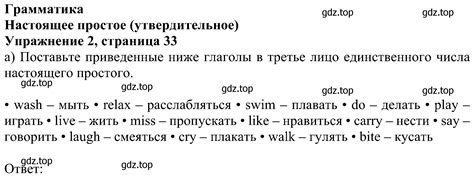 Грамматика
gdz.top gdz.top
Настоящее простое (утвердительное)
Упражнение 2, страница 33
а) Поставьте приведенные ниже глаголы в третье лицо единственного числа настоящего простого.
gdz.top gdz.top gdz.top gdz.top gdz.top
• wash – мыть • relax – расслабляться • swim – плавать • do – делать • play – играть • live – жить • miss – пропускать • like – нравиться • carry – нести • say – говорить • laugh – смеяться • cry – плакать • walk – гулять • bite – кусать

gdz.top gdz.top
Ответ: